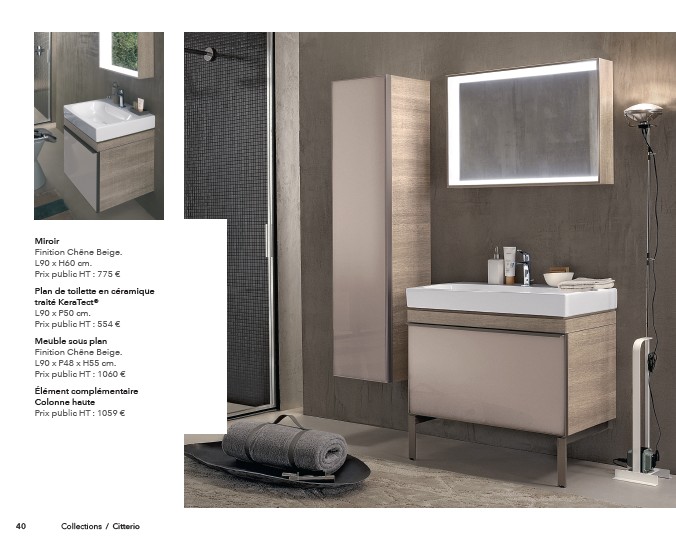 Miroir
Finition Chêne Beige.
L90 x H60 cm.
Prix public HT : 775 €

Plan de toilette en céramique traité KeraTect®
L90 x P50 cm.
Prix public HT : 554 €

Meuble sous plan
Finition Chêne Beige.
L90 x P48 x H55 cm.
Prix public HT : 1060 €

Élément complémentaire
Colonne haute
Prix public HT : 1059 €

40 Collections / Citterio